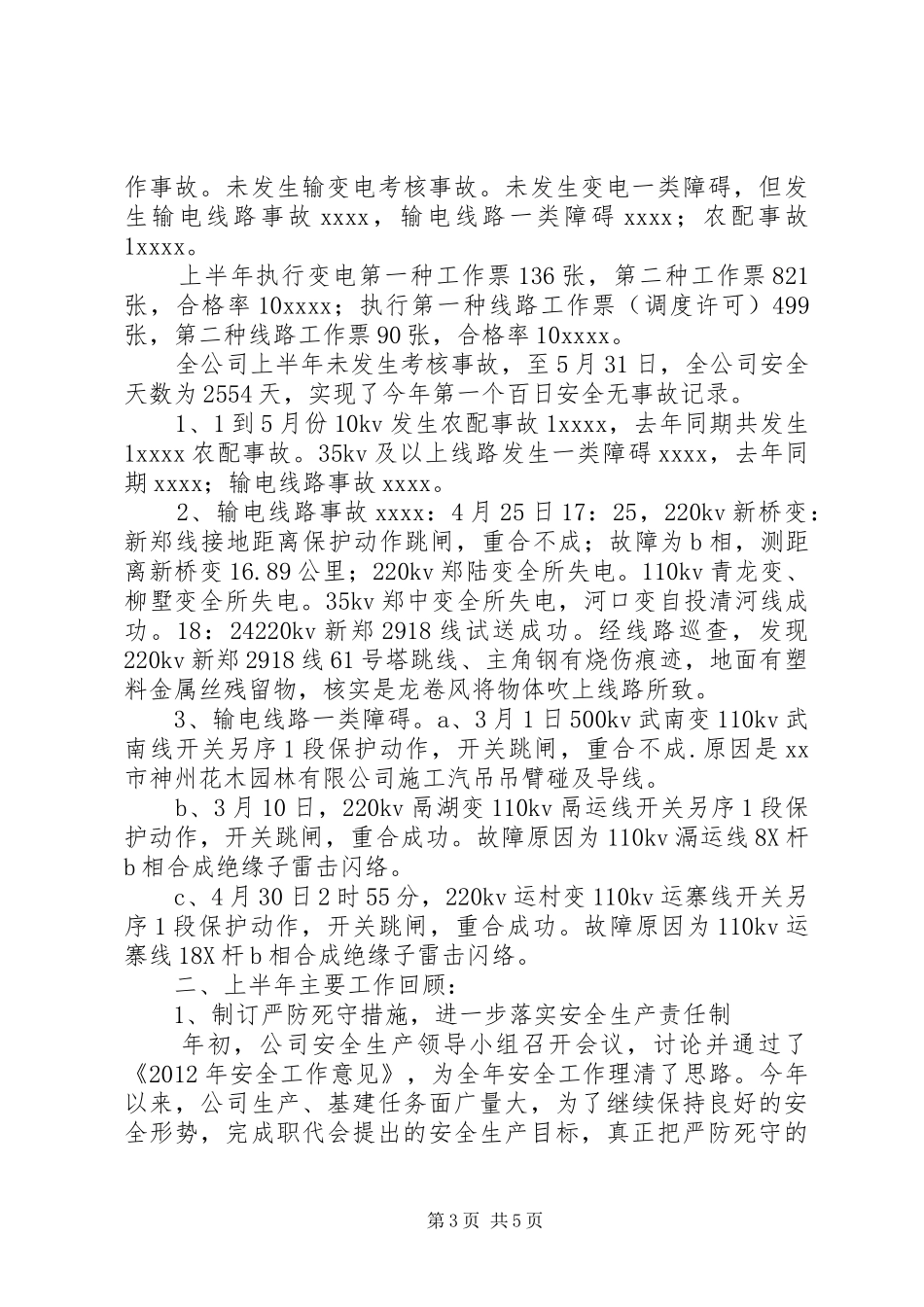 作事故。未发生输变电考核事故。未发生变电一类障碍，但发生输电线路事故xxxx，输电线路一类障碍xxxx；农配事故1xxxx。

上半年执行变电第一种工作票136张，第二种工作票821张，合格率10xxxx；执行第一种线路工作票（调度许可）499张，第二种线路工作票90张，合格率10xxxx。

全公司上半年未发生考核事故，至5月31日，全公司安全天数为2554天，实现了今年第一个百日安全无事故记录。

1、1到5月份10kv发生农配事故1xxxx，去年同期共发生1xxxx农配事故。35kv及以上线路发生一类障碍xxxx，去年同期xxxx；输电线路事故xxxx。

2、输电线路事故xxxx：4月25日17：25，220kv新桥变：新郑线接地距离保护动作跳闸，重合不成；故障为b相，测距离新桥变16.89公里；220kv郑陆变全所失电。110kv青龙变、柳墅变全所失电。35kv郑中变全所失电，河口变自投清河线成功。18：24220kv新郑2918线试送成功。经线路巡查，发现220kv新郑2918线61号塔跳线、主角钢有烧伤痕迹，地面有塑料金属丝残留物，核实是龙卷风将物体吹上线路所致。

3、输电线路一类障碍。a、3月1日500kv武南变110kv武南线开关另序1段保护动作，开关跳闸，重合不成.原因是xx市神州花木园林有限公司施工汽吊吊臂碰及导线。

b、3月10日，220kv鬲湖变110kv鬲运线开关另序1段保护动作，开关跳闸，重合成功。故障原因为110kv滆运线8X杆b相合成绝缘子雷击闪络。

c、4月30日2时55分，220kv运村变110kv运寨线开关另序1段保护动作，开关跳闸，重合成功。故障原因为110kv运寨线18X杆b相合成绝缘子雷击闪络。

二、上半年主要工作回顾：

1、制订严防死守措施，进一步落实安全生产责任制

年初，公司安全生产领导小组召开会议，讨论并通过了《2012年安全工作意见》，为全年安全工作理清了思路。今年以来，公司生产、基建任务面广量大，为了继续保持良好的安全形势，完成职代会提出的安全生产目标，真正把严防死守的

第3页 共5页